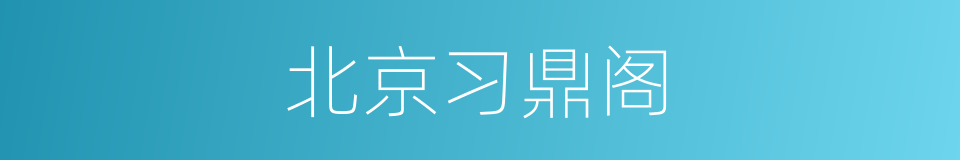 北京习鼎阁